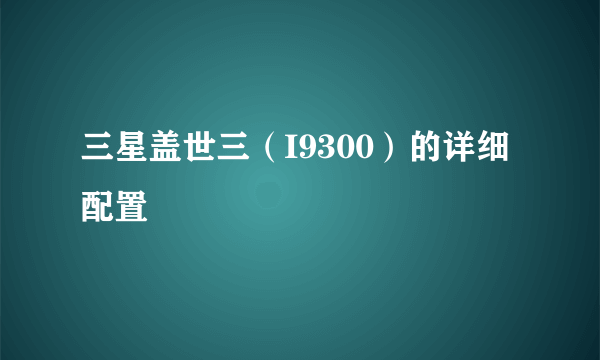 三星盖世三（I9300）的详细配置